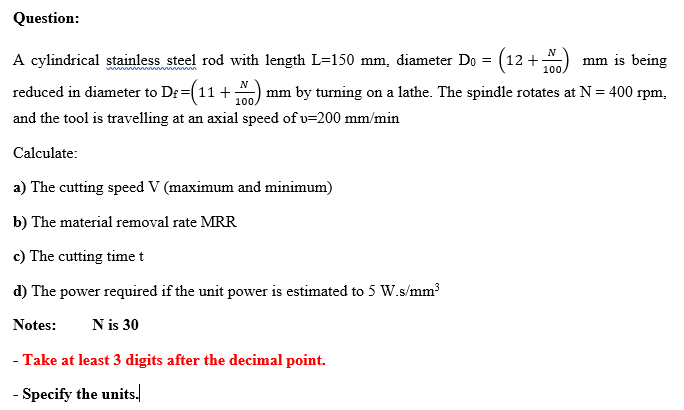 Question:

A cylindrical stainless steel rod with length L=150 mm, diameter $D_0 = \left(12 + \frac{N}{100}\right)$ mm is being reduced in diameter to $D_f = \left(11 + \frac{N}{100}\right)$ mm by turning on a lathe. The spindle rotates at N = 400 rpm, and the tool is travelling at an axial speed of υ=200 mm/min

Calculate:

a) The cutting speed V (maximum and minimum)

b) The material removal rate MRR

c) The cutting time t

d) The power required if the unit power is estimated to 5 W.s/mm$^3$

Notes: N is 30

- Take at least 3 digits after the decimal point.

- Specify the units.